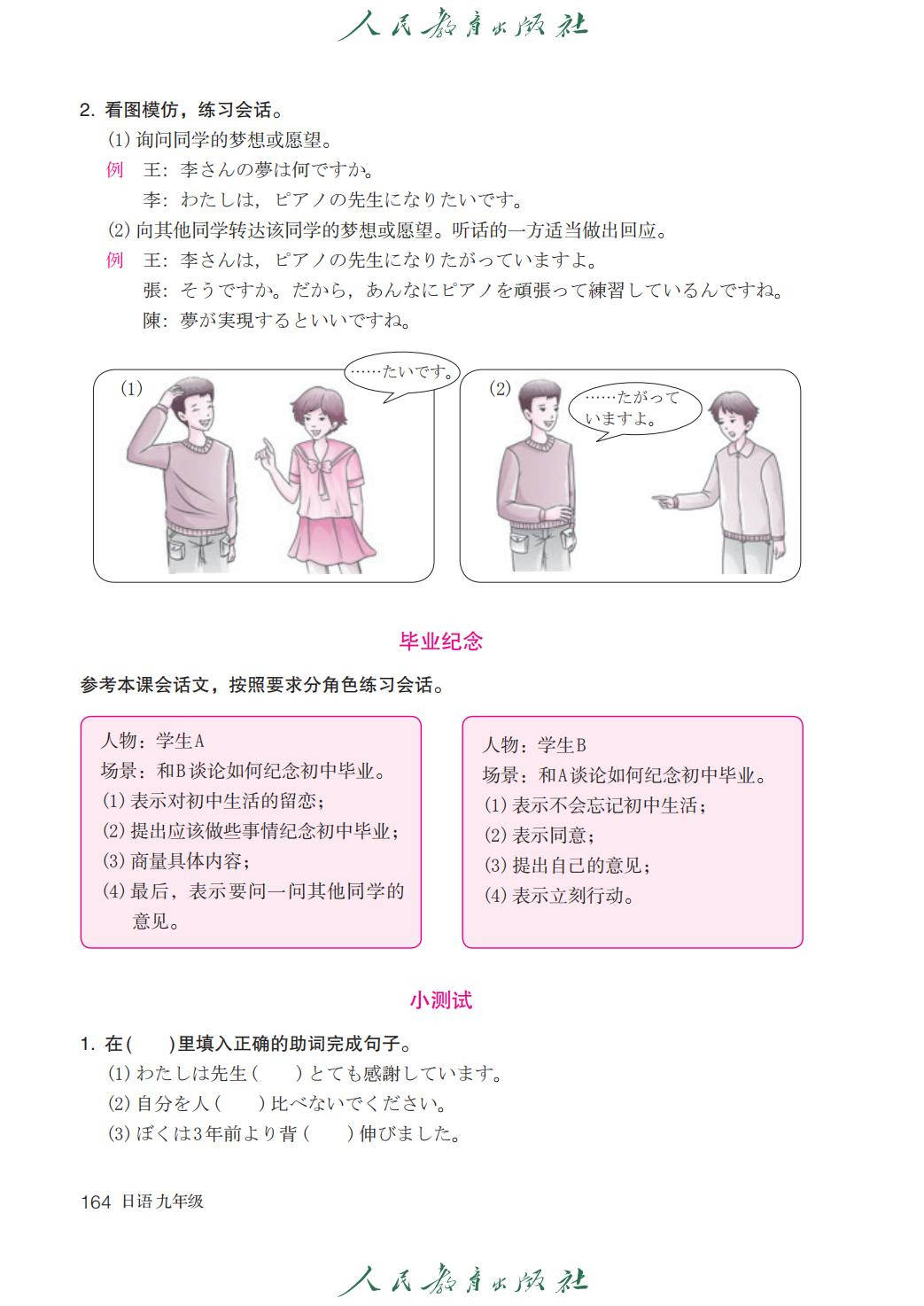 人民教育出版社

2. 看图模仿，练习会话。

(1) 询问同学的梦想或愿望。

例　王：李さんの夢は何ですか。

李：わたしは，ピアノの先生になりたいです。

(2) 向其他同学转达该同学的梦想或愿望。听话的一方适当做出回应。

例　王：李さんは，ピアノの先生になりたがっていますよ。

張：そうですか。だから，あんなにピアノを頑張って練習しているんですね。

陳：夢が実現するといいですね。

(1)

……たいです。

(2)

……たがっていますよ。

毕业纪念

参考本课会话文，按照要求分角色练习会话。

人物：学生A
场景：和B谈论如何纪念初中毕业。
(1) 表示对初中生活的留恋；
(2) 提出应该做些事情纪念初中毕业；
(3) 商量具体内容；
(4) 最后，表示要问一问其他同学的意见。

人物：学生B
场景：和A谈论如何纪念初中毕业。
(1) 表示不会忘记初中生活；
(2) 表示同意；
(3) 提出自己的意见；
(4) 表示立刻行动。

小测试

1. 在(　　)里填入正确的助词完成句子。

(1) わたしは先生(　　)とても感謝しています。

(2) 自分を人(　　)比べないでください。

(3) ぼくは3年前より背(　　)伸びました。

164 日语 九年级

人民教育出版社